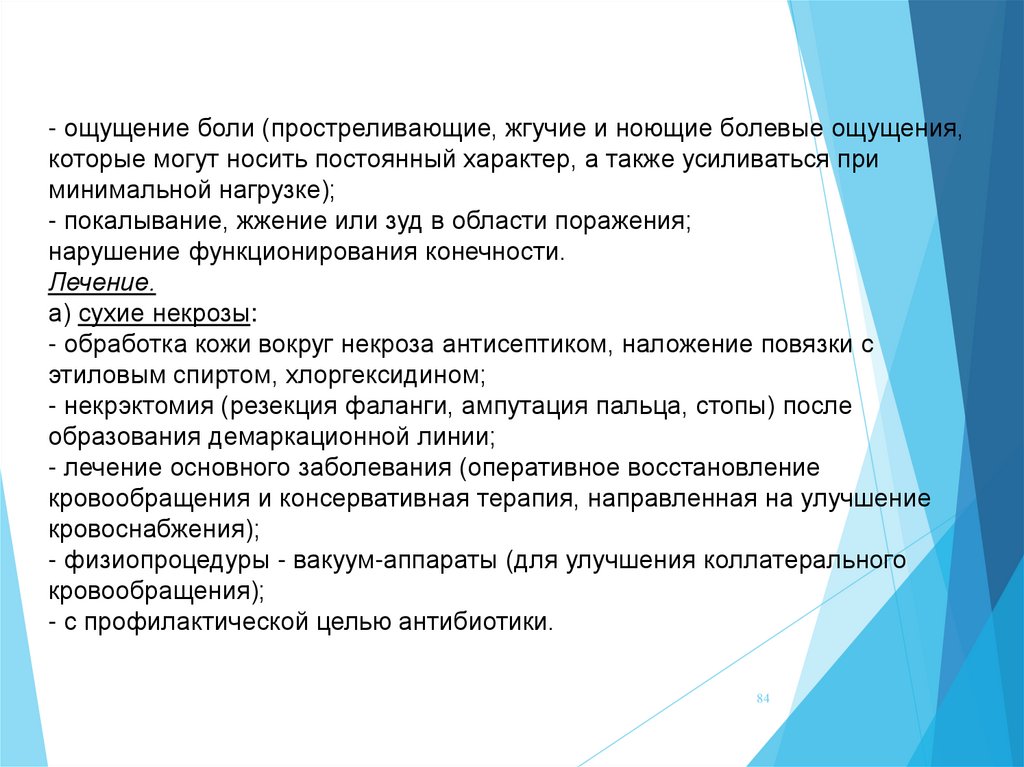 - ощущение боли (простреливающие, жгучие и ноющие болевые ощущения, которые могут носить постоянный характер, а также усиливаться при минимальной нагрузке);
- покалывание, жжение или зуд в области поражения;
нарушение функционирования конечности.
Лечение.
а) сухие некрозы:
- обработка кожи вокруг некроза антисептиком, наложение повязки с этиловым спиртом, хлоргексидином;
- некрэктомия (резекция фаланги, ампутация пальца, стопы) после образования демаркационной линии;
- лечение основного заболевания (оперативное восстановление кровообращения и консервативная терапия, направленная на улучшение кровоснабжения);
- физиопроцедуры - вакуум-аппараты (для улучшения коллатерального кровообращения);
- с профилактической целью антибиотики.

84